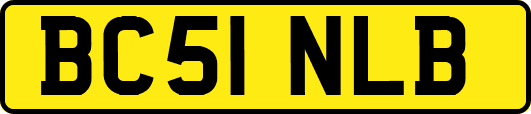 BC51 NLB